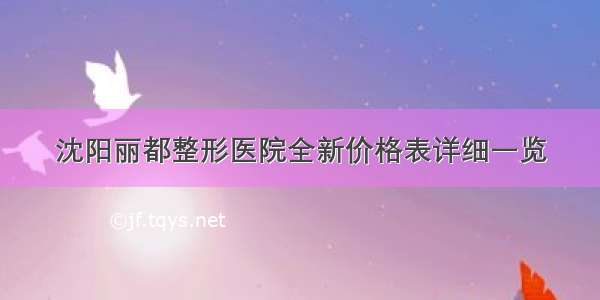 沈阳丽都整形医院全新价格表详细一览

©jf.tqys.net